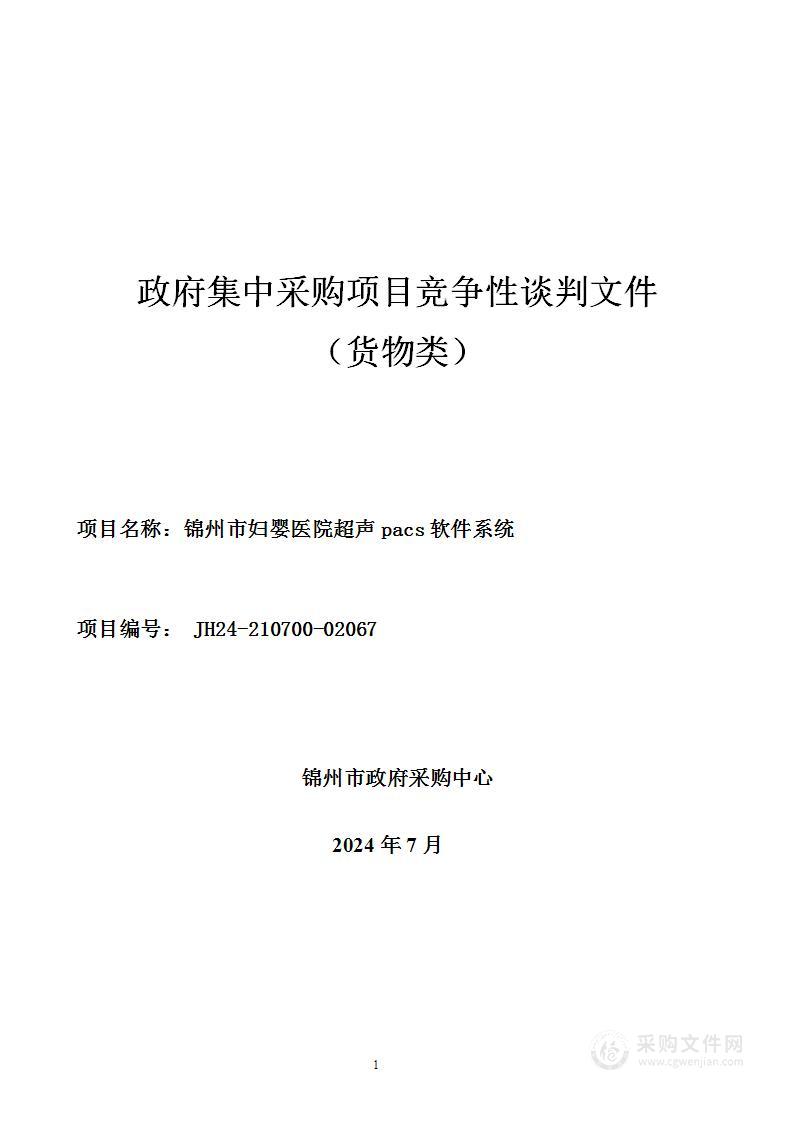 政府集中采购项目竞争性谈判文件

（货物类）

项目名称：锦州市妇婴医院超声 pacs 软件系统

项目编号： JH24-210700-02067

锦州市政府采购中心

2024 年 7 月

1

采购文件网
www.cgwenjian.com